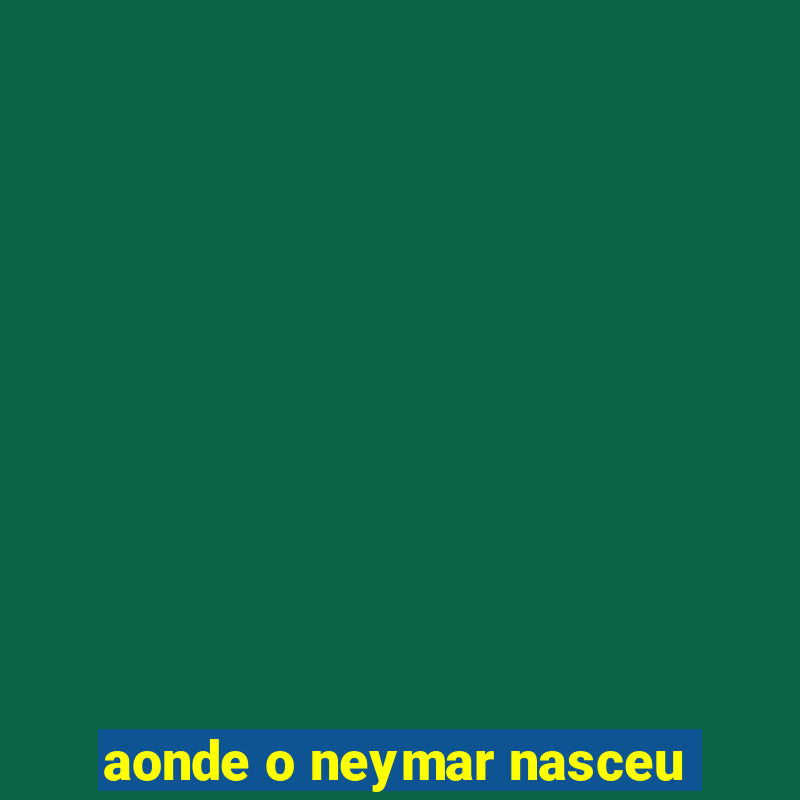 aonde o neymar nasceu